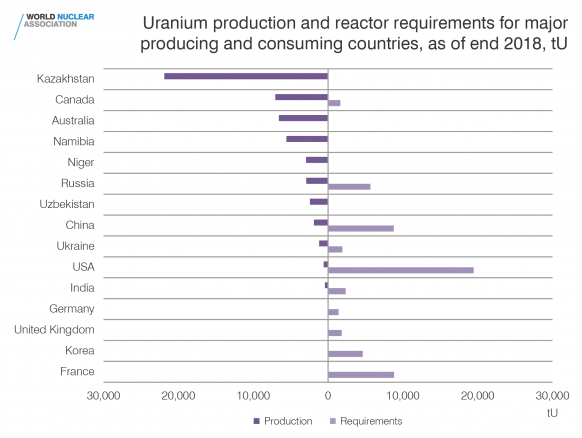 WORLD NUCLEAR ASSOCIATION

Uranium production and reactor requirements for major producing and consuming countries, as of end 2018, tU

Kazakhstan
Canada
Australia
Namibia
Niger
Russia
Uzbekistan
China
Ukraine
USA
India
Germany
United Kingdom
Korea
France

30,000 20,000 10,000 0 10,000 20,000 30,000
tU

Production Requirements